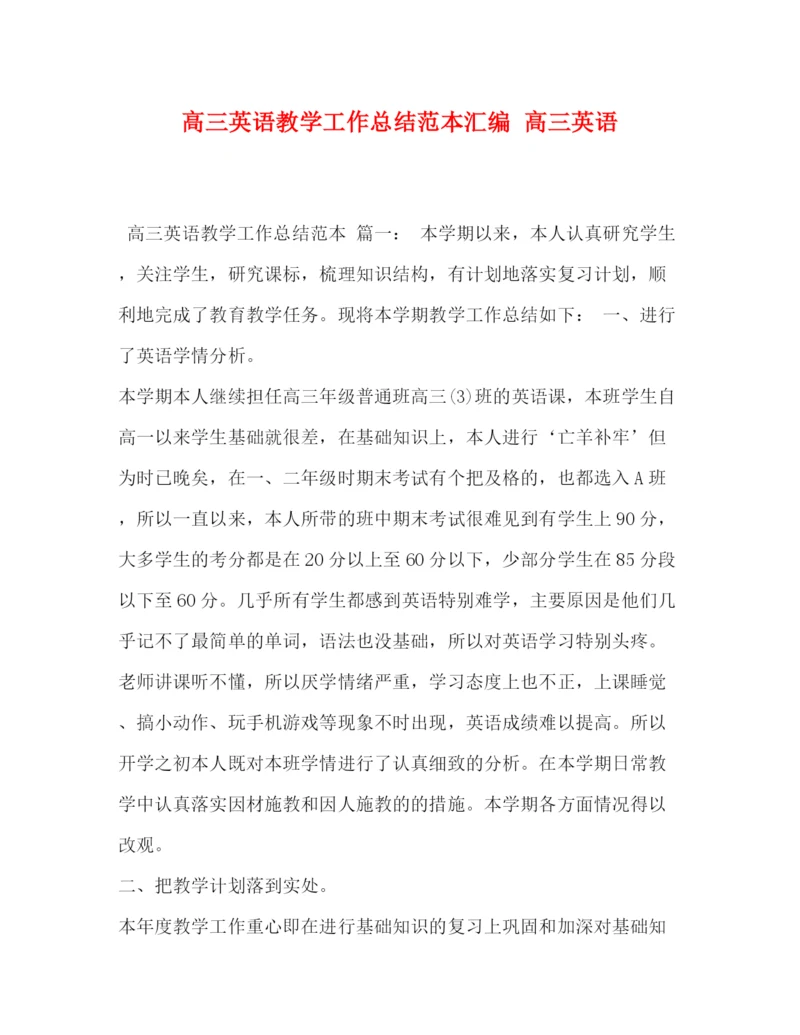 高三英语教学工作总结范本汇编 高三英语

高三英语教学工作总结范本 篇一： 本学期以来，本人认真研究学生，关注学生，研究课标，梳理知识结构，有计划地落实复习计划，顺利地完成了教育教学任务。现将本学期教学工作总结如下： 一、进行了英语学情分析。

本学期本人继续担任高三年级普通班高三(3)班的英语课，本班学生自高一以来学生基础就很差，在基础知识上，本人进行‘亡羊补牢’但为时已晚矣，在一、二年级时期末考试有个把及格的，也都选入A班，所以一直以来，本人所带的班中期末考试很难见到有学生上90分，大多学生的考分都是在20分以上至60分以下，少部分学生在85分段以下至60分。几乎所有学生都感到英语特别难学，主要原因是他们几乎记不了最简单的单词，语法也没基础，所以对英语学习特别头疼。老师讲课听不懂，所以厌学情绪严重，学习态度上也不正，上课睡觉、搞小动作、玩手机游戏等现象不时出现，英语成绩难以提高。所以开学之初本人既对本班学情进行了认真细致的分析。在本学期日常教学中认真落实因材施教和因人施教的的措施。本学期各方面情况得以改观。

二、把教学计划落到实处。

本年度教学工作重心即在进行基础知识的复习上巩固和加深对基础知